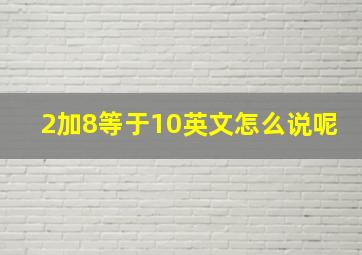 2加8等于10英文怎么说呢